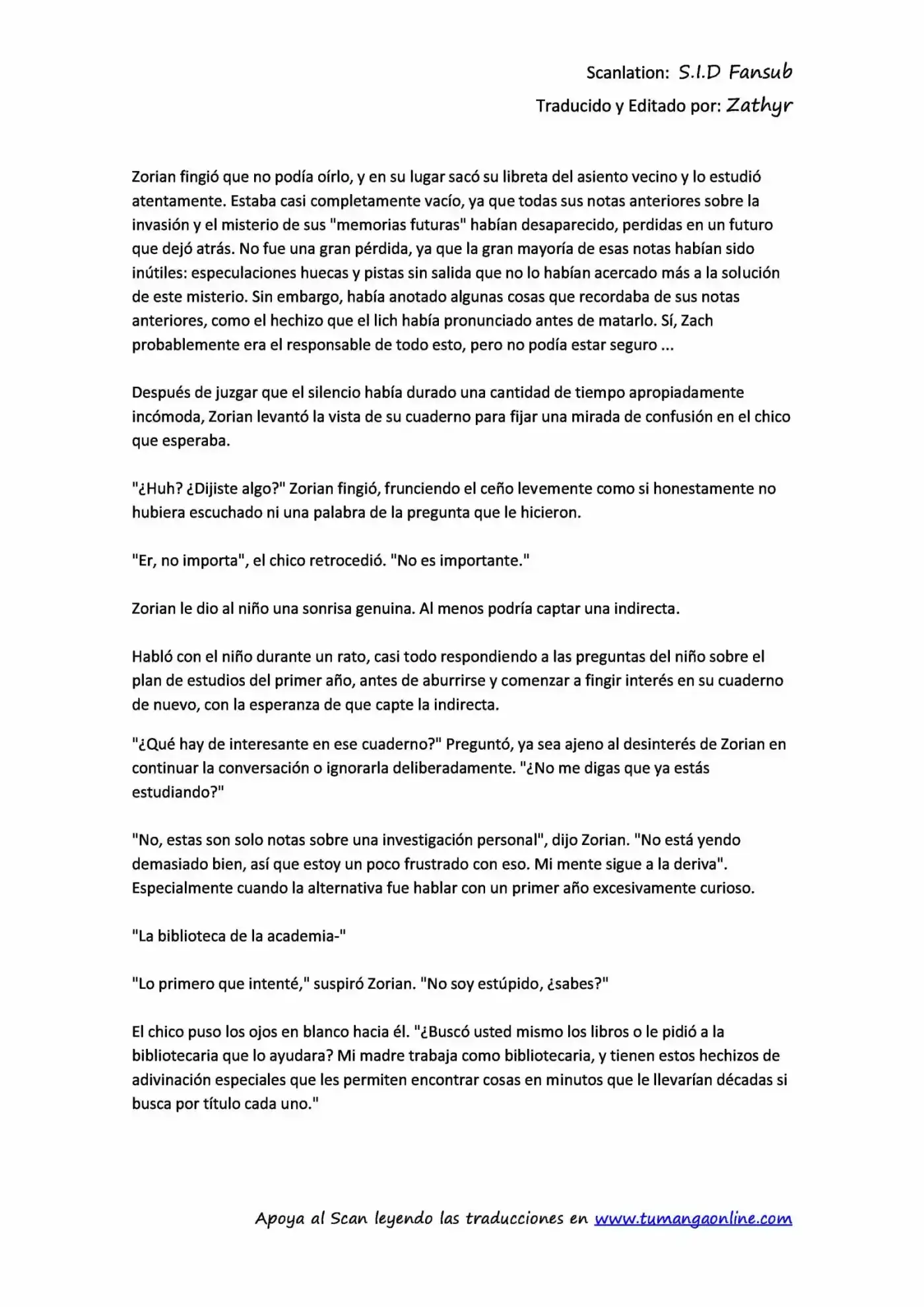 Scanlation: S.I.D Fansub

Traducido y Editado por: Zathyr

Zorian fingió que no podía oírlo, y en su lugar sacó su libreta del asiento vecino y lo estudió atentamente. Estaba casi completamente vacío, ya que todas sus notas anteriores sobre la invasión y el misterio de sus "memorias futuras" habían desaparecido, perdidas en un futuro que dejó atrás. No fue una gran pérdida, ya que la gran mayoría de esas notas habían sido inútiles: especulaciones huecas y pistas sin salida que no lo habían acercado más a la solución de este misterio. Sin embargo, había anotado algunas cosas que recordaba de sus notas anteriores, como el hechizo que el lich había pronunciado antes de matarlo. Sí, Zach probablemente era el responsable de todo esto, pero no podía estar seguro ...

Después de juzgar que el silencio había durado una cantidad de tiempo apropiadamente incómoda, Zorian levantó la vista de su cuaderno para fijar una mirada de confusión en el chico que esperaba.

"¿Huh? ¿Dijiste algo?" Zorian fingió, frunciendo el ceño levemente como si honestamente no hubiera escuchado ni una palabra de la pregunta que le hicieron.

"Er, no importa", el chico retrocedió. "No es importante."

Zorian le dio al niño una sonrisa genuina. Al menos podría captar una indirecta.

Habló con el niño durante un rato, casi todo respondiendo a las preguntas del niño sobre el plan de estudios del primer año, antes de aburrirse y comenzar a fingir interés en su cuaderno de nuevo, con la esperanza de que capte la indirecta.

"¿Qué hay de interesante en ese cuaderno?" Preguntó, ya sea ajeno al desinterés de Zorian en continuar la conversación o ignorarla deliberadamente. "¿No me digas que ya estás estudiando?"

"No, estas son solo notas sobre una investigación personal", dijo Zorian. "No está yendo demasiado bien, así que estoy un poco frustrado con eso. Mi mente sigue a la deriva". Especialmente cuando la alternativa fue hablar con un primer año excesivamente curioso.

"La biblioteca de la academia-"

"Lo primero que intenté," suspiró Zorian. "No soy estúpido, ¿sabes?"

El chico puso los ojos en blanco hacia él. "¿Buscó usted mismo los libros o le pidió a la bibliotecaria que lo ayudara? Mi madre trabaja como bibliotecaria, y tienen estos hechizos de adivinación especiales que les permiten encontrar cosas en minutos que le llevarían décadas si busca por título cada uno."

Apoya al Scan leyendo las traducciones en www.tumangaonline.com